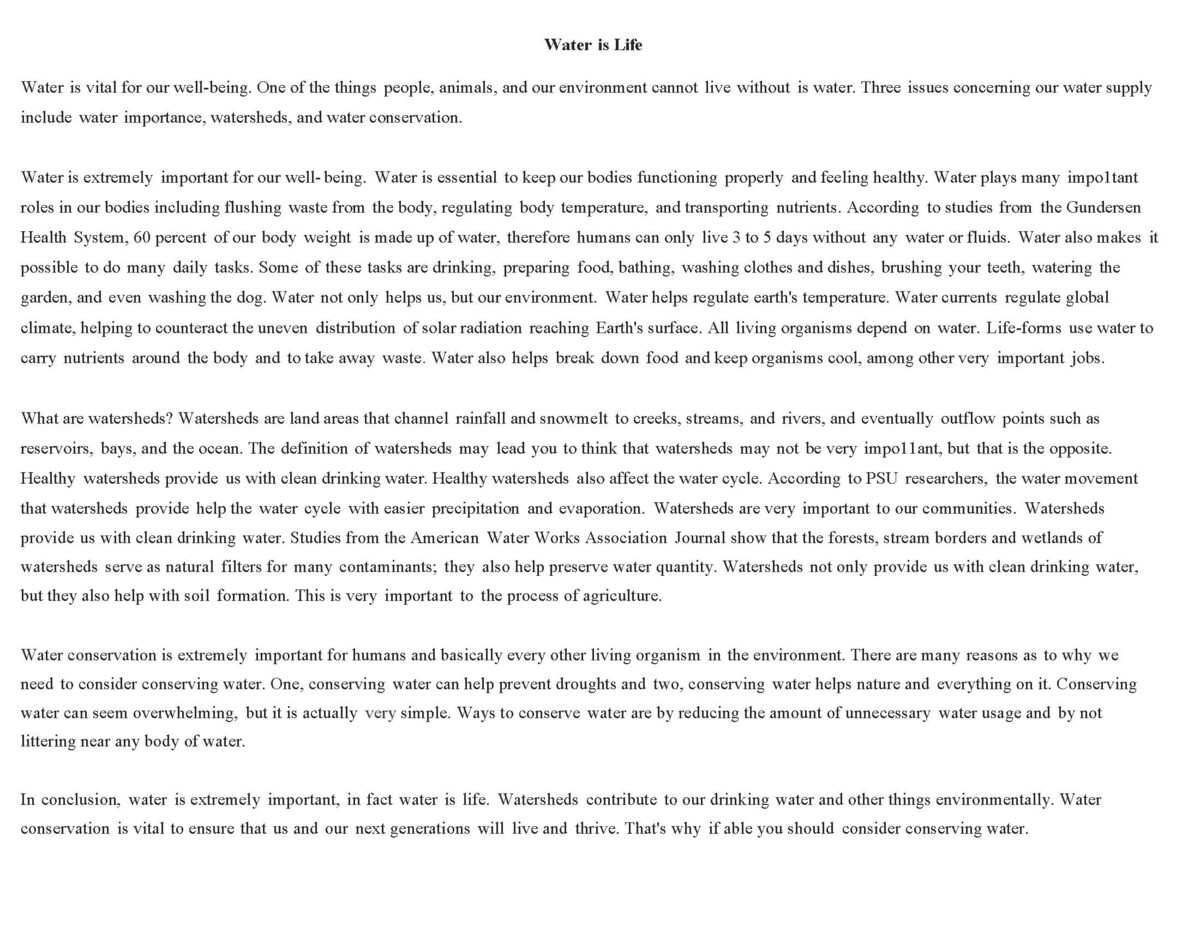 Water is Life

Water is vital for our well-being. One of the things people, animals, and our environment cannot live without is water. Three issues concerning our water supply include water importance, watersheds, and water conservation.

Water is extremely important for our well- being. Water is essential to keep our bodies functioning properly and feeling healthy. Water plays many impo1tant roles in our bodies including flushing waste from the body, regulating body temperature, and transporting nutrients. According to studies from the Gundersen Health System, 60 percent of our body weight is made up of water, therefore humans can only live 3 to 5 days without any water or fluids. Water also makes it possible to do many daily tasks. Some of these tasks are drinking, preparing food, bathing, washing clothes and dishes, brushing your teeth, watering the garden, and even washing the dog. Water not only helps us, but our environment. Water helps regulate earth's temperature. Water currents regulate global climate, helping to counteract the uneven distribution of solar radiation reaching Earth's surface. All living organisms depend on water. Life-forms use water to carry nutrients around the body and to take away waste. Water also helps break down food and keep organisms cool, among other very important jobs.

What are watersheds? Watersheds are land areas that channel rainfall and snowmelt to creeks, streams, and rivers, and eventually outflow points such as reservoirs, bays, and the ocean. The definition of watersheds may lead you to think that watersheds may not be very impo11ant, but that is the opposite. Healthy watersheds provide us with clean drinking water. Healthy watersheds also affect the water cycle. According to PSU researchers, the water movement that watersheds provide help the water cycle with easier precipitation and evaporation. Watersheds are very important to our communities. Watersheds provide us with clean drinking water. Studies from the American Water Works Association Journal show that the forests, stream borders and wetlands of watersheds serve as natural filters for many contaminants; they also help preserve water quantity. Watersheds not only provide us with clean drinking water, but they also help with soil formation. This is very important to the process of agriculture.

Water conservation is extremely important for humans and basically every other living organism in the environment. There are many reasons as to why we need to consider conserving water. One, conserving water can help prevent droughts and two, conserving water helps nature and everything on it. Conserving water can seem overwhelming, but it is actually very simple. Ways to conserve water are by reducing the amount of unnecessary water usage and by not littering near any body of water.

In conclusion, water is extremely important, in fact water is life. Watersheds contribute to our drinking water and other things environmentally. Water conservation is vital to ensure that us and our next generations will live and thrive. That's why if able you should consider conserving water.